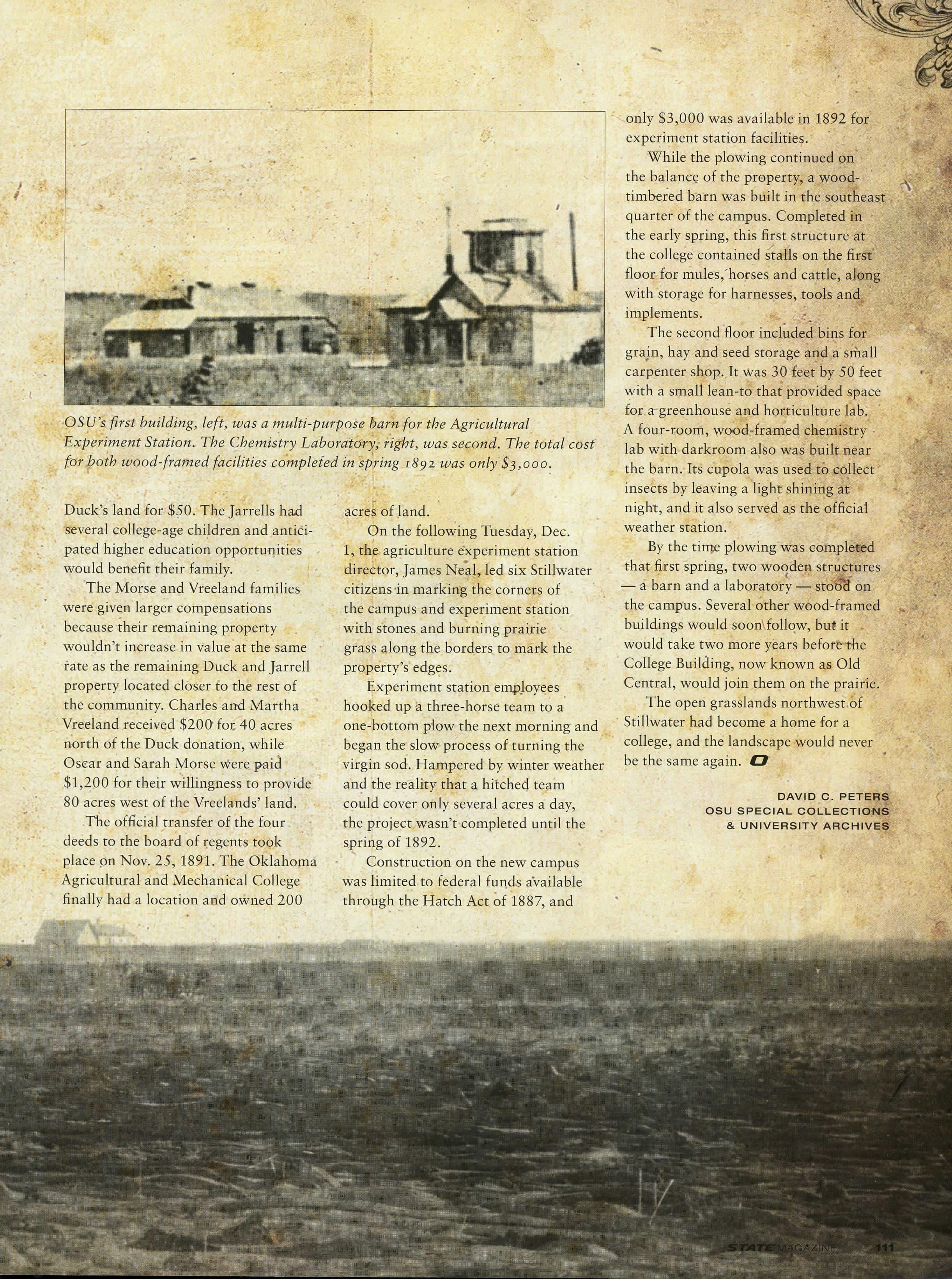 OSU's first building, left, was a multi-purpose barn for the Agricultural Experiment Station. The Chemistry Laboratory, right, was second. The total cost for both wood-framed facilities completed in spring 1892 was only $3,000.

Duck's land for $50. The Jarrells had several college-age children and anticipated higher education opportunities would benefit their family.

The Morse and Vreeland families were given larger compensations because their remaining property wouldn't increase in value at the same rate as the remaining Duck and Jarrell property located closer to the rest of the community. Charles and Martha Vreeland received $200 for 40 acres north of the Duck donation, while Oscar and Sarah Morse were paid $1,200 for their willingness to provide 80 acres west of the Vreelands' land.

The official transfer of the four deeds to the board of regents took place on Nov. 25, 1891. The Oklahoma Agricultural and Mechanical College finally had a location and owned 200 acres of land.

On the following Tuesday, Dec. 1, the agriculture experiment station director, James Neal, led six Stillwater citizens in marking the corners of the campus and experiment station with stones and burning prairie grass along the borders to mark the property's edges.

Experiment station employees hooked up a three-horse team to a one-bottom plow the next morning and began the slow process of turning the virgin sod. Hampered by winter weather and the reality that a hitched team could cover only several acres a day, the project wasn't completed until the spring of 1892.

Construction on the new campus was limited to federal funds available through the Hatch Act of 1887, and only $3,000 was available in 1892 for experiment station facilities.

While the plowing continued on the balance of the property, a wood-timbered barn was built in the southeast quarter of the campus. Completed in the early spring, this first structure at the college contained stalls on the first floor for mules, horses and cattle, along with storage for harnesses, tools and implements.

The second floor included bins for grain, hay and seed storage and a small carpenter shop. It was 30 feet by 50 feet with a small lean-to that provided space for a greenhouse and horticulture lab. A four-room, wood-framed chemistry lab with darkroom also was built near the barn. Its cupola was used to collect insects by leaving a light shining at night, and it also served as the official weather station.

By the time plowing was completed that first spring, two wooden structures — a barn and a laboratory — stood on the campus. Several other wood-framed buildings would soon follow, but it would take two more years before the College Building, now known as Old Central, would join them on the prairie.

The open grasslands northwest of Stillwater had become a home for a college, and the landscape would never be the same again.

DAVID C. PETERS
OSU SPECIAL COLLECTIONS
& UNIVERSITY ARCHIVES

STATE MAGAZINE 111